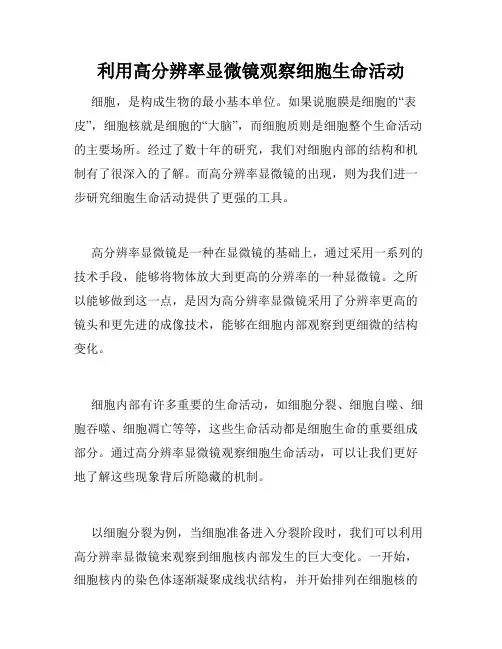 利用高分辨率显微镜观察细胞生命活动

细胞，是构成生物的最小基本单位。如果说胞膜是细胞的“表皮”，细胞核就是细胞的“大脑”，而细胞质则是细胞整个生命活动的主要场所。经过了数十年的研究，我们对细胞内部的结构和机制有了很深入的了解。而高分辨率显微镜的出现，则为我们进一步研究细胞生命活动提供了更强的工具。

高分辨率显微镜是一种在显微镜的基础上，通过采用一系列的技术手段，能够将物体放大到更高的分辨率的一种显微镜。之所以能够做到这一点，是因为高分辨率显微镜采用了分辨率更高的镜头和更先进的成像技术，能够在细胞内部观察到更细微的结构变化。

细胞内部有许多重要的生命活动，如细胞分裂、细胞自噬、细胞吞噬、细胞凋亡等等，这些生命活动都是细胞生命的重要组成部分。通过高分辨率显微镜观察细胞生命活动，可以让我们更好地了解这些现象背后所隐藏的机制。

以细胞分裂为例，当细胞准备进入分裂阶段时，我们可以利用高分辨率显微镜来观察到细胞核内部发生的巨大变化。一开始，细胞核内的染色体逐渐凝聚成线状结构，并开始排列在细胞核的